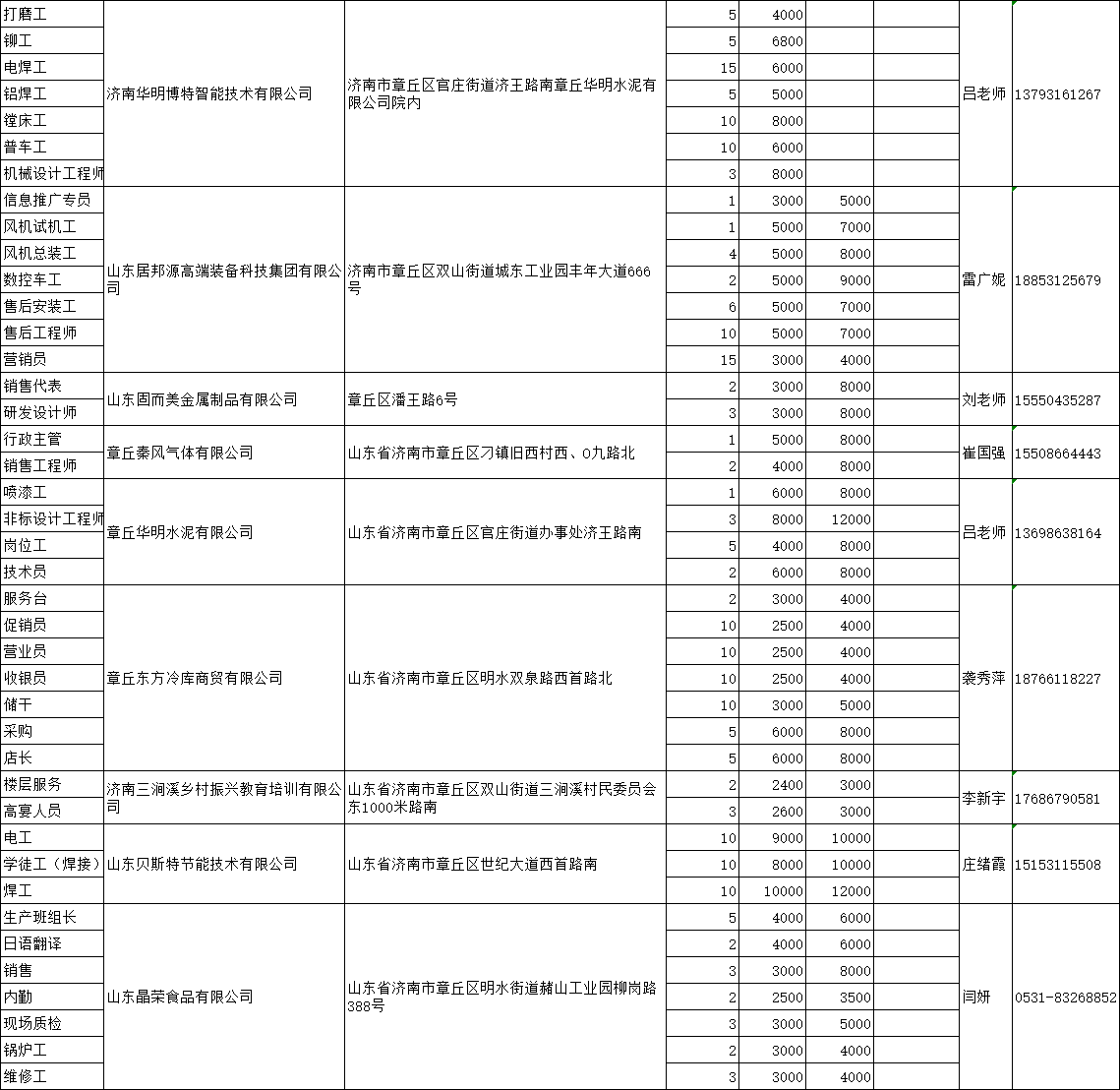 | | | | | | | | | |
|---|---|---|---|---|---|---|---|---|
| 打磨工 | 济南华明博特智能技术有限公司 | 济南市章丘区官庄街道济王路南章丘华明水泥有限公司院内 | 5 | 4000 | | | 吕老师 | 13793161267 |
| 铆工 | | | 5 | 6800 | | | | |
| 电焊工 | | | 15 | 6000 | | | | |
| 铝焊工 | | | 5 | 5000 | | | | |
| 镗床工 | | | 10 | 8000 | | | | |
| 普车工 | | | 10 | 6000 | | | | |
| 机械设计工程师 | | | 3 | 8000 | | | | |
| 信息推广专员 | 山东居邦源高端装备科技集团有限公司 | 济南市章丘区双山街道城东工业园丰年大道666号 | 1 | 3000 | 5000 | | 雷广妮 | 18853125679 |
| 风机试机工 | | | 1 | 5000 | 7000 | | | |
| 风机总装工 | | | 4 | 5000 | 8000 | | | |
| 数控车工 | | | 2 | 5000 | 9000 | | | |
| 售后安装工 | | | 6 | 5000 | 7000 | | | |
| 售后工程师 | | | 10 | 5000 | 7000 | | | |
| 营销员 | | | 15 | 3000 | 4000 | | | |
| 销售代表 | 山东固而美金属制品有限公司 | 章丘区潘王路6号 | 2 | 3000 | 8000 | | 刘老师 | 15550435287 |
| 研发设计师 | | | 3 | 3000 | 8000 | | | |
| 行政主管 | 章丘秦风气体有限公司 | 山东省济南市章丘区刁镇旧西村西、0九路北 | 1 | 5000 | 8000 | | 崔国强 | 15508664443 |
| 销售工程师 | | | 2 | 4000 | 8000 | | | |
| 喷漆工 | 章丘华明水泥有限公司 | 山东省济南市章丘区官庄街道办事处济王路南 | 1 | 6000 | 8000 | | 吕老师 | 13698638164 |
| 非标设计工程师 | | | 3 | 8000 | 12000 | | | |
| 岗位工 | | | 5 | 4000 | 8000 | | | |
| 技术员 | | | 2 | 6000 | 8000 | | | |
| 服务台 | 章丘东方冷库商贸有限公司 | 山东省济南市章丘区明水双泉路西首路北 | 2 | 3000 | 4000 | | 袭秀萍 | 18766118227 |
| 促销员 | | | 10 | 2500 | 4000 | | | |
| 营业员 | | | 10 | 2500 | 4000 | | | |
| 收银员 | | | 10 | 2500 | 4000 | | | |
| 储干 | | | 10 | 3000 | 5000 | | | |
| 采购 | | | 5 | 6000 | 8000 | | | |
| 店长 | | | 5 | 6000 | 8000 | | | |
| 楼层服务 | 济南三涧溪乡村振兴教育培训有限公司 | 山东省济南市章丘区双山街道三涧溪村民委员会东1000米路南 | 2 | 2400 | 3000 | | 李新宇 | 17686790581 |
| 高宴人员 | | | 3 | 2600 | 3000 | | | |
| 电工 | 山东贝斯特节能技术有限公司 | 山东省济南市章丘区世纪大道西首路南 | 10 | 9000 | 10000 | | 庄绪霞 | 15153115508 |
| 学徒工（焊接） | | | 10 | 8000 | 10000 | | | |
| 焊工 | | | 10 | 10000 | 12000 | | | |
| 生产班组长 | 山东晶荣食品有限公司 | 山东省济南市章丘区明水街道赭山工业园柳岗路388号 | 5 | 4000 | 6000 | | 闫妍 | 0531-83268852 |
| 日语翻译 | | | 2 | 4000 | 6000 | | | |
| 销售 | | | 3 | 3000 | 8000 | | | |
| 内勤 | | | 2 | 2500 | 3500 | | | |
| 现场质检 | | | 3 | 3000 | 5000 | | | |
| 锅炉工 | | | 2 | 3000 | 4000 | | | |
| 维修工 | | | 3 | 3000 | 4000 | | | |